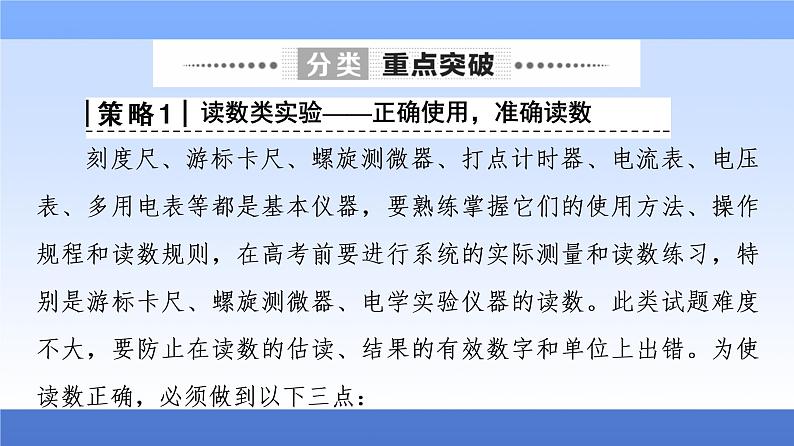 分类 重点突破

|策略1| 读数类实验——正确使用，准确读数

刻度尺、游标卡尺、螺旋测微器、打点计时器、电流表、电压表、多用电表等都是基本仪器，要熟练掌握它们的使用方法、操作规程和读数规则，在高考前要进行系统的实际测量和读数练习，特别是游标卡尺、螺旋测微器、电学实验仪器的读数。此类试题难度不大，要防止在读数的估读、结果的有效数字和单位上出错。为使读数正确，必须做到以下三点：